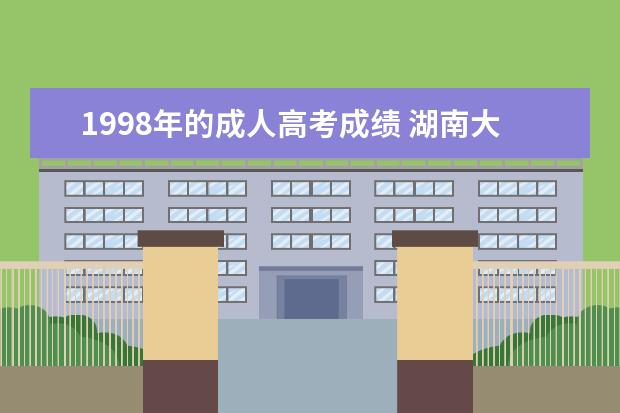 1998年的成人高考成绩 湖南大